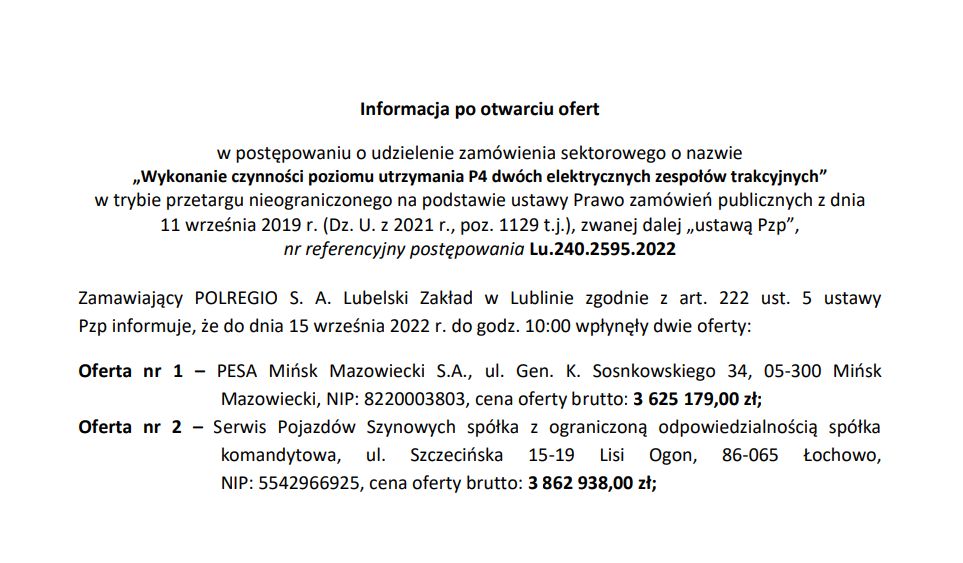 Informacja po otwarciu ofert

w postępowaniu o udzielenie zamówienia sektorowego o nazwie „Wykonanie czynności poziomu utrzymania P4 dwóch elektrycznych zespołów trakcyjnych” w trybie przetargu nieograniczonego na podstawie ustawy Prawo zamówień publicznych z dnia 11 września 2019 r. (Dz. U. z 2021 r., poz. 1129 t.j.), zwanej dalej „ustawą Pzp”, nr referencyjny postępowania Lu.240.2595.2022

Zamawiający POLREGIO S. A. Lubelski Zakład w Lublinie zgodnie z art. 222 ust. 5 ustawy Pzp informuje, że do dnia 15 września 2022 r. do godz. 10:00 wpłynęły dwie oferty:

Oferta nr 1 – PESA Mińsk Mazowiecki S.A., ul. Gen. K. Sosnkowskiego 34, 05-300 Mińsk Mazowiecki, NIP: 8220003803, cena oferty brutto: 3 625 179,00 zł;

Oferta nr 2 – Serwis Pojazdów Szynowych spółka z ograniczoną odpowiedzialnością spółka komandytowa, ul. Szczecińska 15-19 Lisi Ogon, 86-065 Łochowo, NIP: 5542966925, cena oferty brutto: 3 862 938,00 zł;